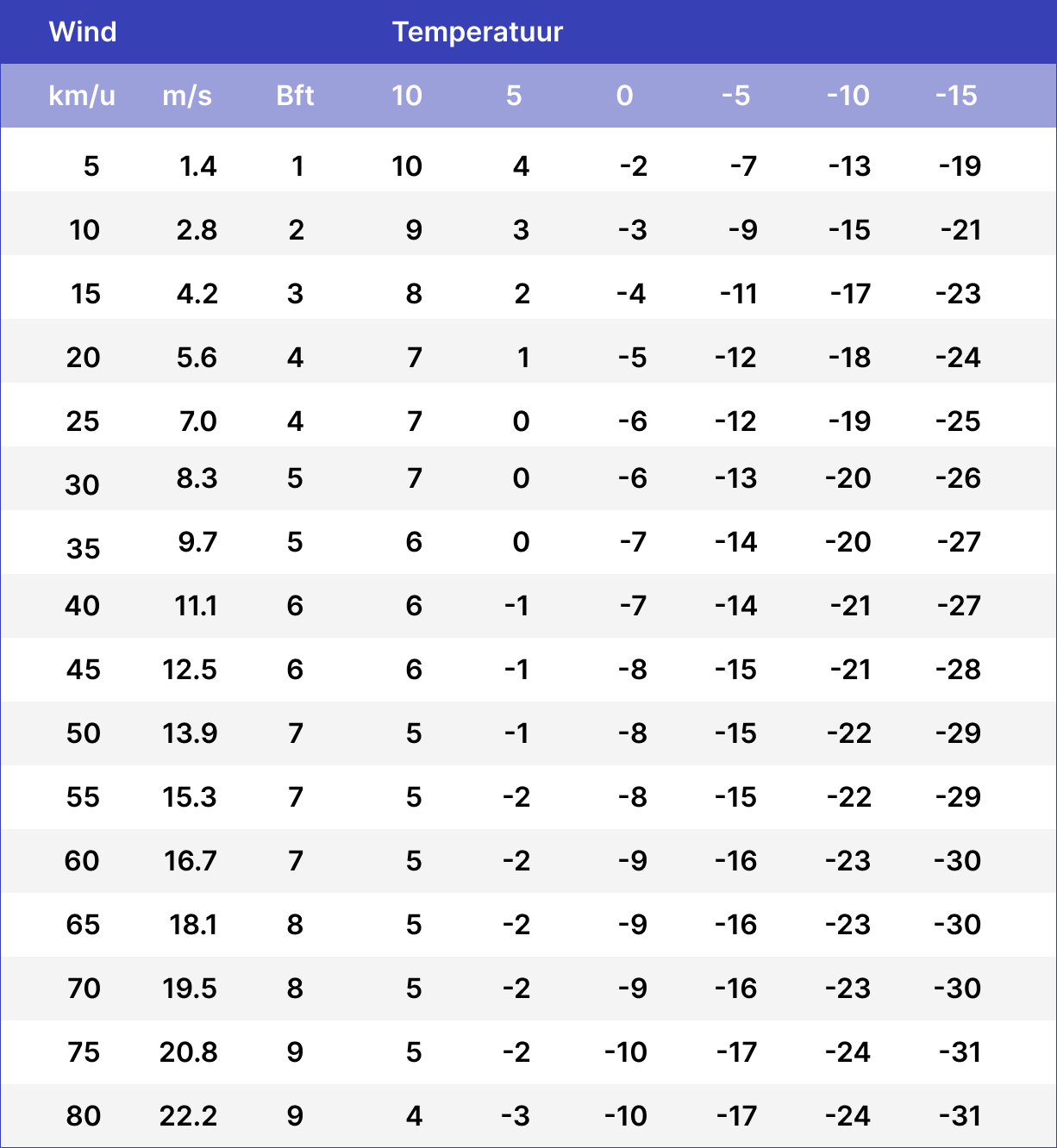 | Wind | | | Temperatuur | | | | | |
|---|---|---|---|---|---|---|---|---|
| km/u | m/s | Bft | 10 | 5 | 0 | -5 | -10 | -15 |
| 5 | 1.4 | 1 | 10 | 4 | -2 | -7 | -13 | -19 |
| 10 | 2.8 | 2 | 9 | 3 | -3 | -9 | -15 | -21 |
| 15 | 4.2 | 3 | 8 | 2 | -4 | -11 | -17 | -23 |
| 20 | 5.6 | 4 | 7 | 1 | -5 | -12 | -18 | -24 |
| 25 | 7.0 | 4 | 7 | 0 | -6 | -12 | -19 | -25 |
| 30 | 8.3 | 5 | 7 | 0 | -6 | -13 | -20 | -26 |
| 35 | 9.7 | 5 | 6 | 0 | -7 | -14 | -20 | -27 |
| 40 | 11.1 | 6 | 6 | -1 | -7 | -14 | -21 | -27 |
| 45 | 12.5 | 6 | 6 | -1 | -8 | -15 | -21 | -28 |
| 50 | 13.9 | 7 | 5 | -1 | -8 | -15 | -22 | -29 |
| 55 | 15.3 | 7 | 5 | -2 | -8 | -15 | -22 | -29 |
| 60 | 16.7 | 7 | 5 | -2 | -9 | -16 | -23 | -30 |
| 65 | 18.1 | 8 | 5 | -2 | -9 | -16 | -23 | -30 |
| 70 | 19.5 | 8 | 5 | -2 | -9 | -16 | -23 | -30 |
| 75 | 20.8 | 9 | 5 | -2 | -10 | -17 | -24 | -31 |
| 80 | 22.2 | 9 | 4 | -3 | -10 | -17 | -24 | -31 |